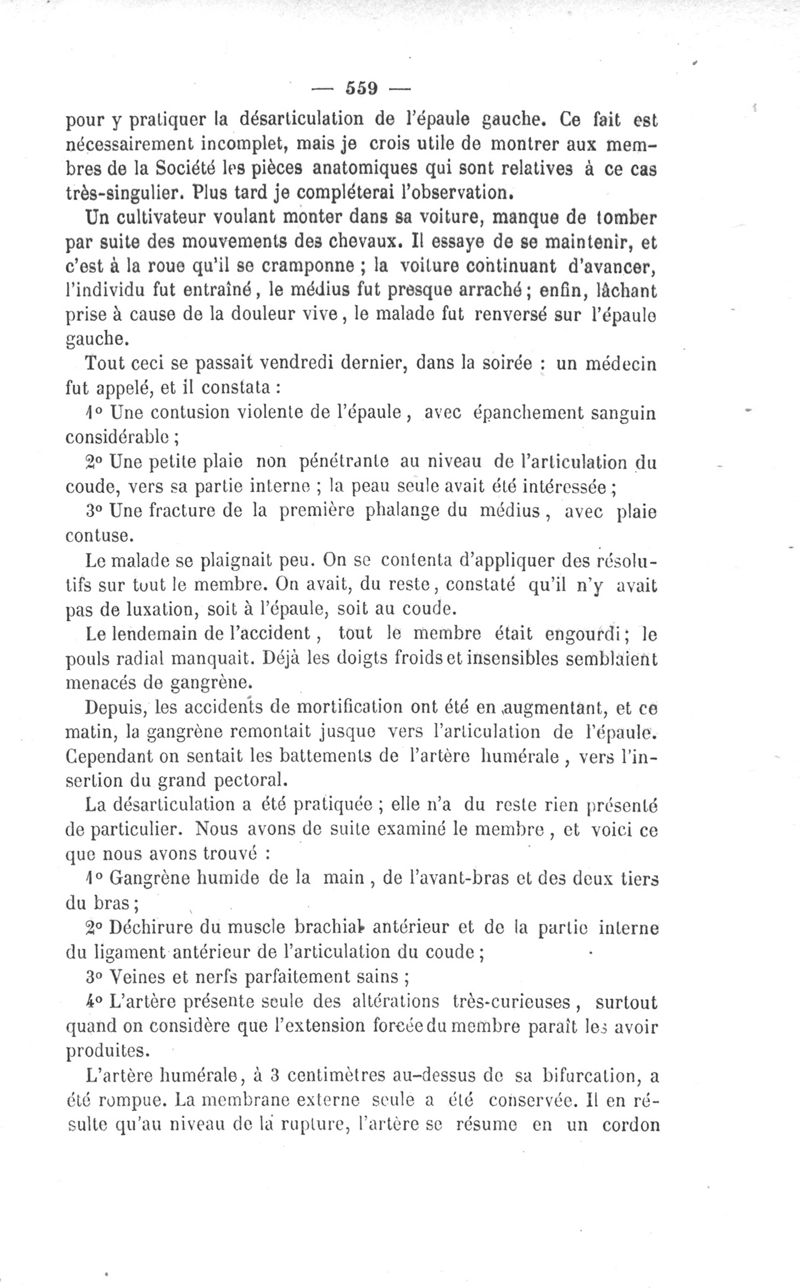 — 559 —

pour y pratiquer la désarticulation de l'épaule gauche. Ce fait est nécessairement incomplet, mais je crois utile de montrer aux membres de la Société les pièces anatomiques qui sont relatives à ce cas très-singulier. Plus tard je compléterai l'observation.

Un cultivateur voulant monter dans sa voiture, manque de tomber par suite des mouvements des chevaux. Il essaye de se maintenir, et c'est à la roue qu'il se cramponne ; la voiture continuant d'avancer, l'individu fut entraîné, le médius fut presque arraché ; enfin, lâchant prise à cause de la douleur vive, le malade fut renversé sur l'épaule gauche.

Tout ceci se passait vendredi dernier, dans la soirée : un médecin fut appelé, et il constata :

1° Une contusion violente de l'épaule, avec épanchement sanguin considérable ;

2° Une petite plaie non pénétrante au niveau de l'articulation du coude, vers sa partie interne ; la peau seule avait été intéressée ;

3° Une fracture de la première phalange du médius, avec plaie contuse.

Le malade se plaignait peu. On se contenta d'appliquer des résolutifs sur tout le membre. On avait, du reste, constaté qu'il n'y avait pas de luxation, soit à l'épaule, soit au coude.

Le lendemain de l'accident, tout le membre était engourdi ; le pouls radial manquait. Déjà les doigts froids et insensibles semblaient menacés de gangrène.

Depuis, les accidents de mortification ont été en augmentant, et ce matin, la gangrène remontait jusque vers l'articulation de l'épaule. Cependant on sentait les battements de l'artère humérale, vers l'insertion du grand pectoral.

La désarticulation a été pratiquée ; elle n'a du reste rien présenté de particulier. Nous avons de suite examiné le membre, et voici ce que nous avons trouvé :

1° Gangrène humide de la main, de l'avant-bras et des deux tiers du bras ;

2° Déchirure du muscle brachial antérieur et de la partie interne du ligament antérieur de l'articulation du coude ;

3° Veines et nerfs parfaitement sains ;

4° L'artère présente seule des altérations très-curieuses, surtout quand on considère que l'extension forcée du membre paraît les avoir produites.

L'artère humérale, à 3 centimètres au-dessus de sa bifurcation, a été rompue. La membrane externe seule a été conservée. Il en résulte qu'au niveau de la rupture, l'artère se résume en un cordon